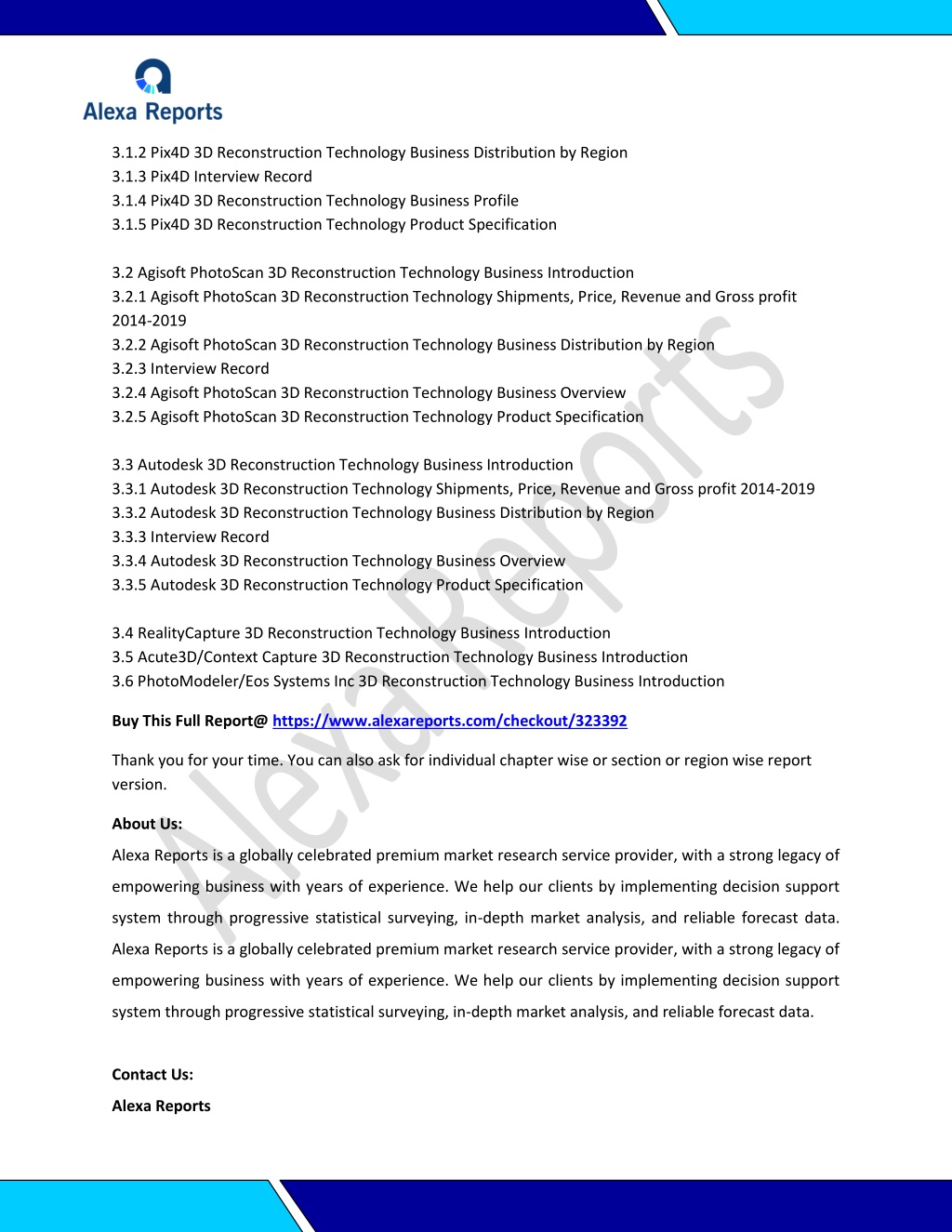 Alexa Reports

3.1.2 Pix4D 3D Reconstruction Technology Business Distribution by Region
3.1.3 Pix4D Interview Record
3.1.4 Pix4D 3D Reconstruction Technology Business Profile
3.1.5 Pix4D 3D Reconstruction Technology Product Specification

3.2 Agisoft PhotoScan 3D Reconstruction Technology Business Introduction
3.2.1 Agisoft PhotoScan 3D Reconstruction Technology Shipments, Price, Revenue and Gross profit 2014-2019
3.2.2 Agisoft PhotoScan 3D Reconstruction Technology Business Distribution by Region
3.2.3 Interview Record
3.2.4 Agisoft PhotoScan 3D Reconstruction Technology Business Overview
3.2.5 Agisoft PhotoScan 3D Reconstruction Technology Product Specification

3.3 Autodesk 3D Reconstruction Technology Business Introduction
3.3.1 Autodesk 3D Reconstruction Technology Shipments, Price, Revenue and Gross profit 2014-2019
3.3.2 Autodesk 3D Reconstruction Technology Business Distribution by Region
3.3.3 Interview Record
3.3.4 Autodesk 3D Reconstruction Technology Business Overview
3.3.5 Autodesk 3D Reconstruction Technology Product Specification

3.4 RealityCapture 3D Reconstruction Technology Business Introduction
3.5 Acute3D/Context Capture 3D Reconstruction Technology Business Introduction
3.6 PhotoModeler/Eos Systems Inc 3D Reconstruction Technology Business Introduction

Buy This Full Report@ https://www.alexareports.com/checkout/323392

Thank you for your time. You can also ask for individual chapter wise or section or region wise report version.

About Us:

Alexa Reports is a globally celebrated premium market research service provider, with a strong legacy of empowering business with years of experience. We help our clients by implementing decision support system through progressive statistical surveying, in-depth market analysis, and reliable forecast data. Alexa Reports is a globally celebrated premium market research service provider, with a strong legacy of empowering business with years of experience. We help our clients by implementing decision support system through progressive statistical surveying, in-depth market analysis, and reliable forecast data.

Contact Us:

Alexa Reports

Alexa Reports